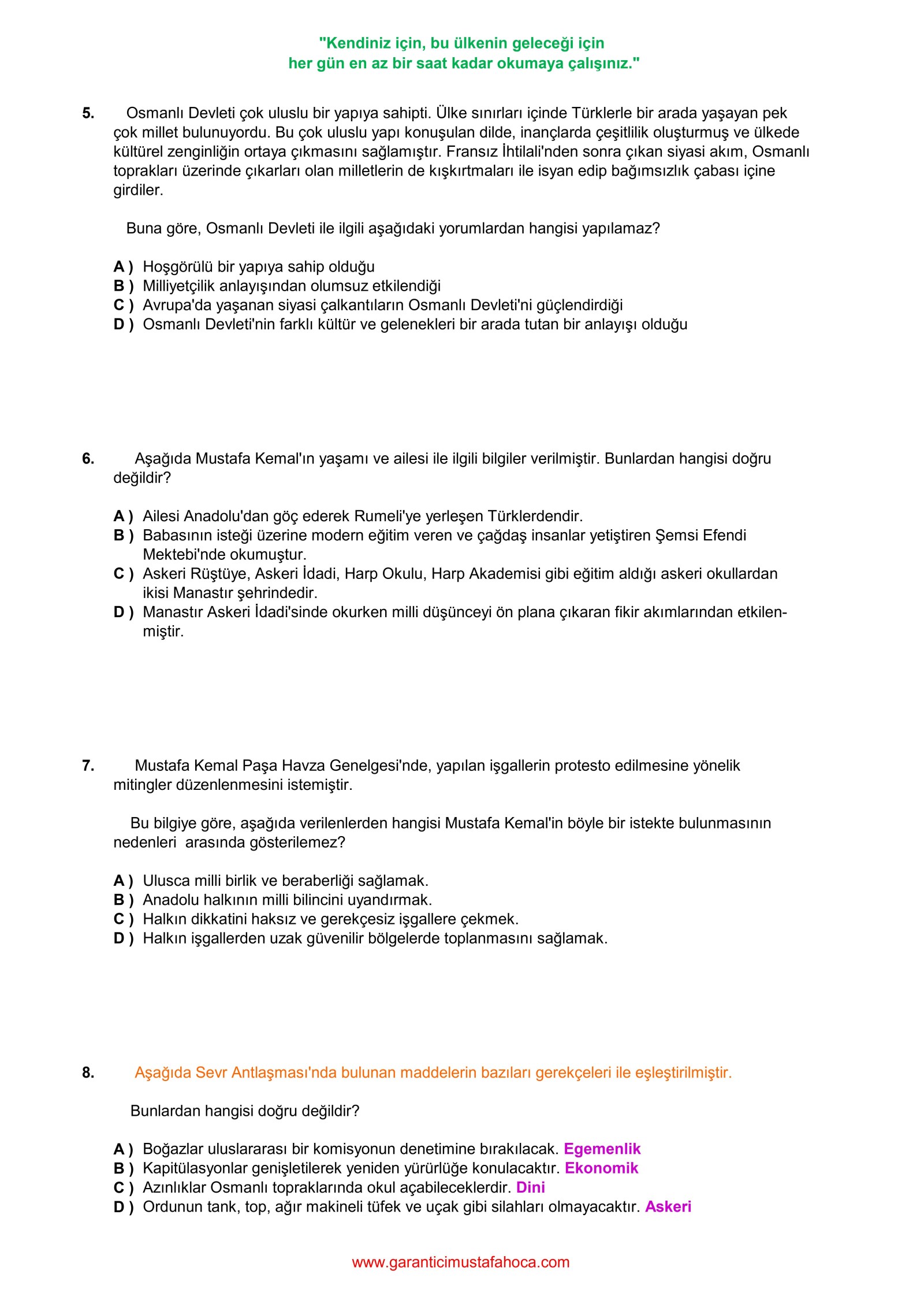 "Kendiniz için, bu ülkenin geleceği için
her gün en az bir saat kadar okumaya çalışınız."

5. Osmanlı Devleti çok uluslu bir yapıya sahipti. Ülke sınırları içinde Türklerle bir arada yaşayan pek çok millet bulunuyordu. Bu çok uluslu yapı konuşulan dilde, inançlarda çeşitlilik oluşturmuş ve ülkede kültürel zenginliğin ortaya çıkmasını sağlamıştır. Fransız İhtilali'nden sonra çıkan siyasi akım, Osmanlı toprakları üzerinde çıkarları olan milletlerin de kışkırtmaları ile isyan edip bağımsızlık çabası içine girdiler.

Buna göre, Osmanlı Devleti ile ilgili aşağıdaki yorumlardan hangisi yapılamaz?

A ) Hoşgörülü bir yapıya sahip olduğu
B ) Milliyetçilik anlayışından olumsuz etkilendiği
C ) Avrupa'da yaşanan siyasi çalkantıların Osmanlı Devleti'ni güçlendirdiği
D ) Osmanlı Devleti'nin farklı kültür ve gelenekleri bir arada tutan bir anlayışı olduğu

6. Aşağıda Mustafa Kemal'ın yaşamı ve ailesi ile ilgili bilgiler verilmiştir. Bunlardan hangisi doğru değildir?

A ) Ailesi Anadolu'dan göç ederek Rumeli'ye yerleşen Türklerdendir.
B ) Babasının isteği üzerine modern eğitim veren ve çağdaş insanlar yetiştiren Şemsi Efendi Mektebi'nde okumuştur.
C ) Askeri Rüştüye, Askeri İdadi, Harp Okulu, Harp Akademisi gibi eğitim aldığı askeri okullardan ikisi Manastır şehrindedir.
D ) Manastır Askeri İdadi'sinde okurken milli düşünceyi ön plana çıkaran fikir akımlarından etkilenmiştir.

7. Mustafa Kemal Paşa Havza Genelgesi'nde, yapılan işgallerin protesto edilmesine yönelik mitingler düzenlenmesini istemiştir.

Bu bilgiye göre, aşağıda verilenlerden hangisi Mustafa Kemal'in böyle bir istekte bulunmasının nedenleri arasında gösterilemez?

A ) Ulusca milli birlik ve beraberliği sağlamak.
B ) Anadolu halkının milli bilincini uyandırmak.
C ) Halkın dikkatini haksız ve gerekçesiz işgallere çekmek.
D ) Halkın işgallerden uzak güvenilir bölgelerde toplanmasını sağlamak.

8. Aşağıda Sevr Antlaşması'nda bulunan maddelerin bazıları gerekçeleri ile eşleştirilmiştir.

Bunlardan hangisi doğru değildir?

A ) Boğazlar uluslararası bir komisyonun denetimine bırakılacak. Egemenlik
B ) Kapitülasyonlar genişletilerek yeniden yürürlüğe konulacaktır. Ekonomik
C ) Azınlıklar Osmanlı topraklarında okul açabileceklerdir. Dini
D ) Ordunun tank, top, ağır makineli tüfek ve uçak gibi silahları olmayacaktır. Askeri

www.garanticimustafahoca.com